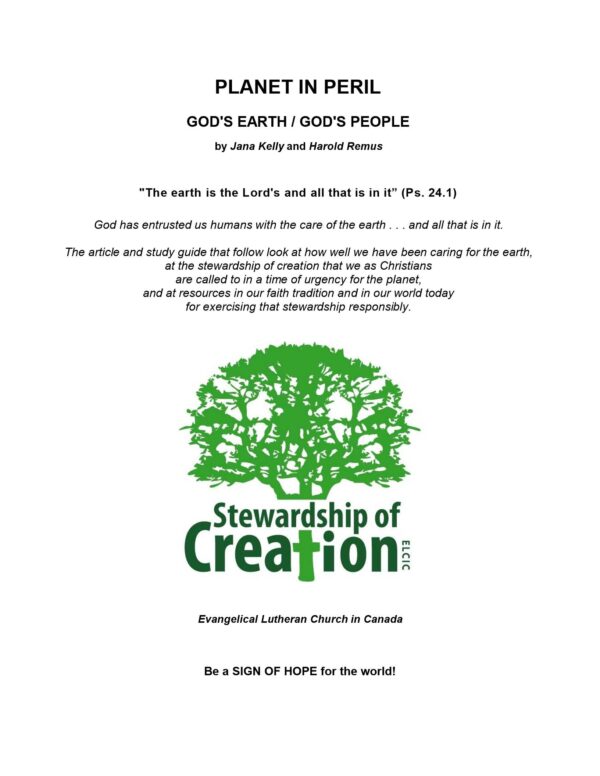 PLANET IN PERIL

GOD'S EARTH / GOD'S PEOPLE

by Jana Kelly and Harold Remus

"The earth is the Lord's and all that is in it" (Ps. 24.1)

God has entrusted us humans with the care of the earth . . . and all that is in it.

The article and study guide that follow look at how well we have been caring for the earth, at the stewardship of creation that we as Christians are called to in a time of urgency for the planet, and at resources in our faith tradition and in our world today for exercising that stewardship responsibly.

Stewardship of Creation ELCIC

Evangelical Lutheran Church in Canada

Be a SIGN OF HOPE for the world!